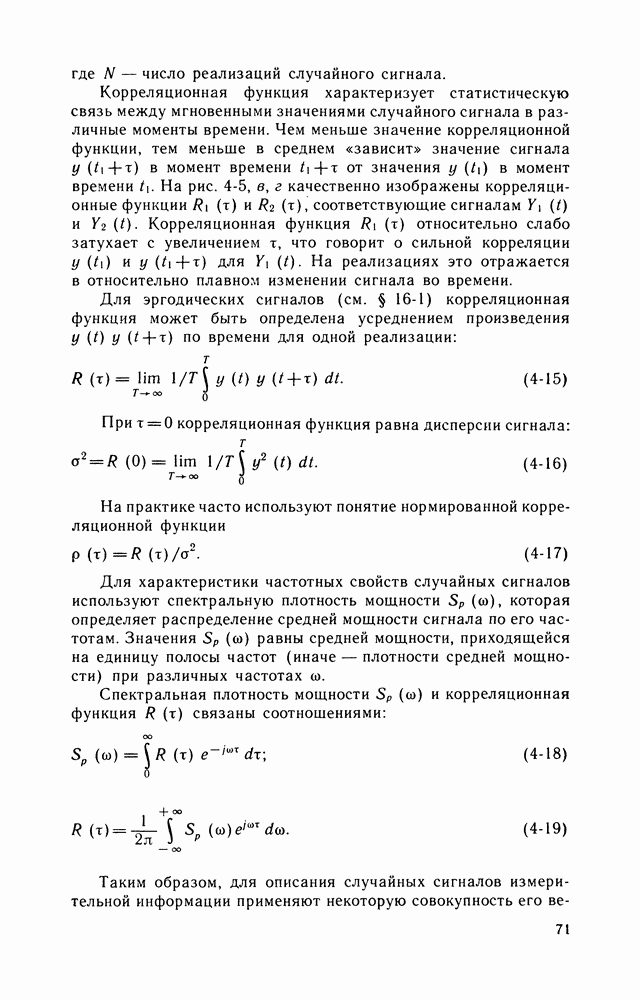 где $N$ — число реализаций случайного сигнала.

Корреляционная функция характеризует статистическую связь между мгновенными значениями случайного сигнала в различные моменты времени. Чем меньше значение корреляционной функции, тем меньше в среднем «зависит» значение сигнала $y(t_1+\tau)$ в момент времени $t_1+\tau$ от значения $y(t_1)$ в момент времени $t_1$. На рис. 4-5, в, г качественно изображены корреляционные функции $R_1(\tau)$ и $R_2(\tau)$, соответствующие сигналам $Y_1(t)$ и $Y_2(t)$. Корреляционная функция $R_1(\tau)$ относительно слабо затухает с увеличением $\tau$, что говорит о сильной корреляции $y(t_1)$ и $y(t_1+\tau)$ для $Y_1(t)$. На реализациях это отражается в относительно плавном изменении сигнала во времени.

Для эргодических сигналов (см. § 16-1) корреляционная функция может быть определена усреднением произведения $y(t)\,y(t+\tau)$ по времени для одной реализации:

$R(\tau)=\lim_{T\to\infty} 1/T\int_0^T y(t)\,y(t+\tau)\,dt.$ (4-15)

При $\tau=0$ корреляционная функция равна дисперсии сигнала:

$\sigma^2=R(0)=\lim_{T\to\infty} 1/T\int_0^T y^2(t)\,dt.$ (4-16)

На практике часто используют понятие нормированной корреляционной функции

$\rho(\tau)=R(\tau)/\sigma^2.$ (4-17)

Для характеристики частотных свойств случайных сигналов используют спектральную плотность мощности $S_p(\omega)$, которая определяет распределение средней мощности сигнала по его частотам. Значения $S_p(\omega)$ равны средней мощности, приходящейся на единицу полосы частот (иначе — плотности средней мощности) при различных частотах $\omega$.

Спектральная плотность мощности $S_p(\omega)$ и корреляционная функция $R(\tau)$ связаны соотношениями:

$S_p(\omega)=\int_0^\infty R(\tau)\,e^{-j\omega\tau}\,d\tau;$ (4-18)

$R(\tau)=\frac{1}{2\pi}\int_{-\infty}^{+\infty} S_p(\omega)\,e^{j\omega\tau}\,d\omega.$ (4-19)

Таким образом, для описания случайных сигналов измерительной информации применяют некоторую совокупность его ве-

71